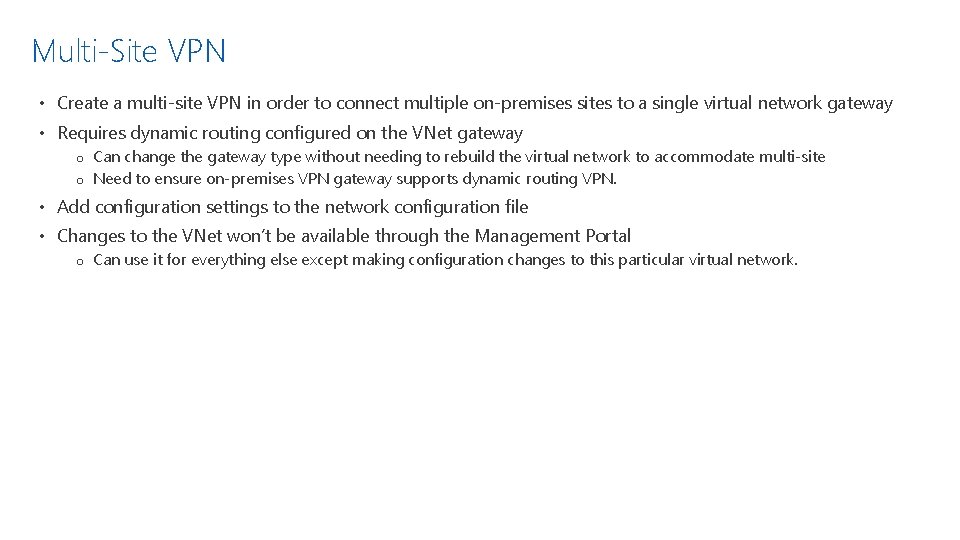 Multi-Site VPN

• Create a multi-site VPN in order to connect multiple on-premises sites to a single virtual network gateway
• Requires dynamic routing configured on the VNet gateway
  o Can change the gateway type without needing to rebuild the virtual network to accommodate multi-site
  o Need to ensure on-premises VPN gateway supports dynamic routing VPN.
• Add configuration settings to the network configuration file
• Changes to the VNet won't be available through the Management Portal
  o Can use it for everything else except making configuration changes to this particular virtual network.